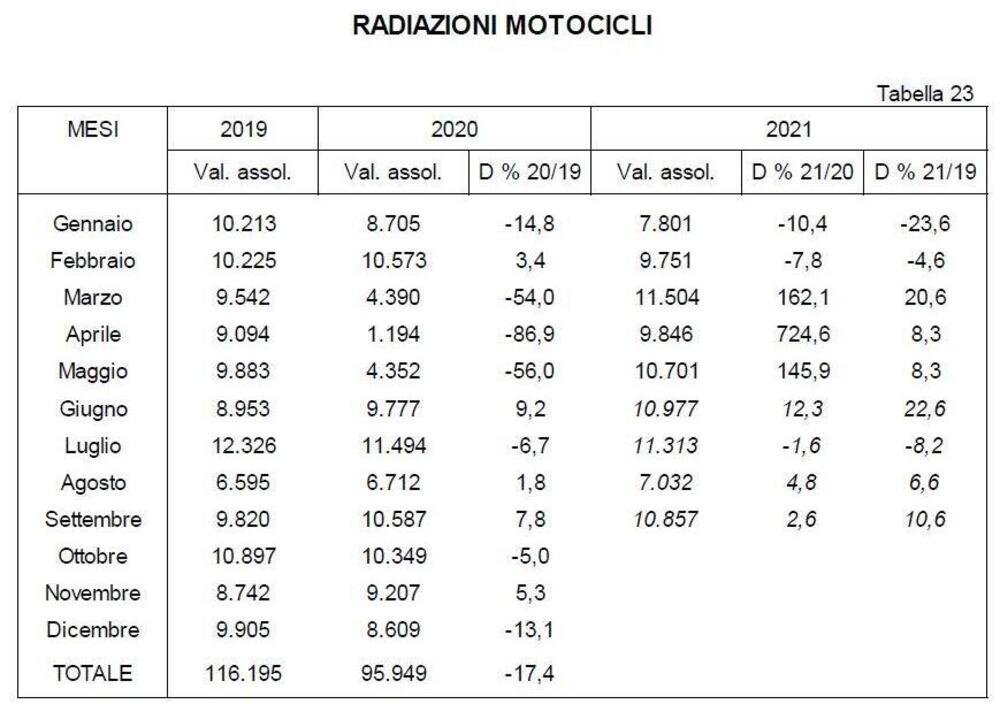 RADIAZIONI MOTOCICLI

Tabella 23

| MESI | 2019 | 2020 | | 2021 | | |
|---|---|---|---|---|---|---|
| | Val. assol. | Val. assol. | D % 20/19 | Val. assol. | D % 21/20 | D % 21/19 |
| Gennaio | 10.213 | 8.705 | -14,8 | 7.801 | -10,4 | -23,6 |
| Febbraio | 10.225 | 10.573 | 3,4 | 9.751 | -7,8 | -4,6 |
| Marzo | 9.542 | 4.390 | -54,0 | 11.504 | 162,1 | 20,6 |
| Aprile | 9.094 | 1.194 | -86,9 | 9.846 | 724,6 | 8,3 |
| Maggio | 9.883 | 4.352 | -56,0 | 10.701 | 145,9 | 8,3 |
| Giugno | 8.953 | 9.777 | 9,2 | 10.977 | 12,3 | 22,6 |
| Luglio | 12.326 | 11.494 | -6,7 | 11.313 | -1,6 | -8,2 |
| Agosto | 6.595 | 6.712 | 1,8 | 7.032 | 4,8 | 6,6 |
| Settembre | 9.820 | 10.587 | 7,8 | 10.857 | 2,6 | 10,6 |
| Ottobre | 10.897 | 10.349 | -5,0 | | | |
| Novembre | 8.742 | 9.207 | 5,3 | | | |
| Dicembre | 9.905 | 8.609 | -13,1 | | | |
| TOTALE | 116.195 | 95.949 | -17,4 | | | |